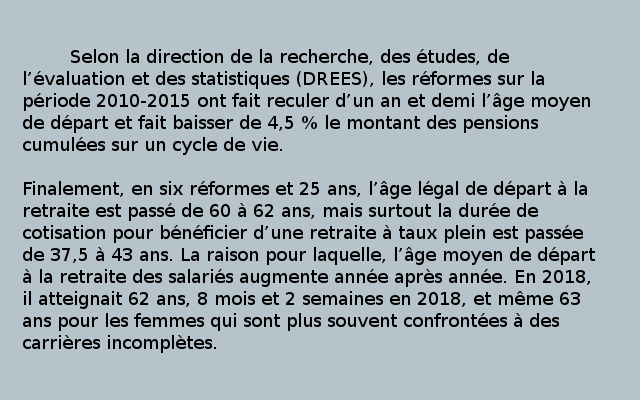 Selon la direction de la recherche, des études, de l’évaluation et des statistiques (DREES), les réformes sur la période 2010-2015 ont fait reculer d’un an et demi l’âge moyen de départ et fait baisser de 4,5 % le montant des pensions cumulées sur un cycle de vie.

Finalement, en six réformes et 25 ans, l’âge légal de départ à la retraite est passé de 60 à 62 ans, mais surtout la durée de cotisation pour bénéficier d’une retraite à taux plein est passée de 37,5 à 43 ans. La raison pour laquelle, l’âge moyen de départ à la retraite des salariés augmente année après année. En 2018, il atteignait 62 ans, 8 mois et 2 semaines en 2018, et même 63 ans pour les femmes qui sont plus souvent confrontées à des carrières incomplètes.